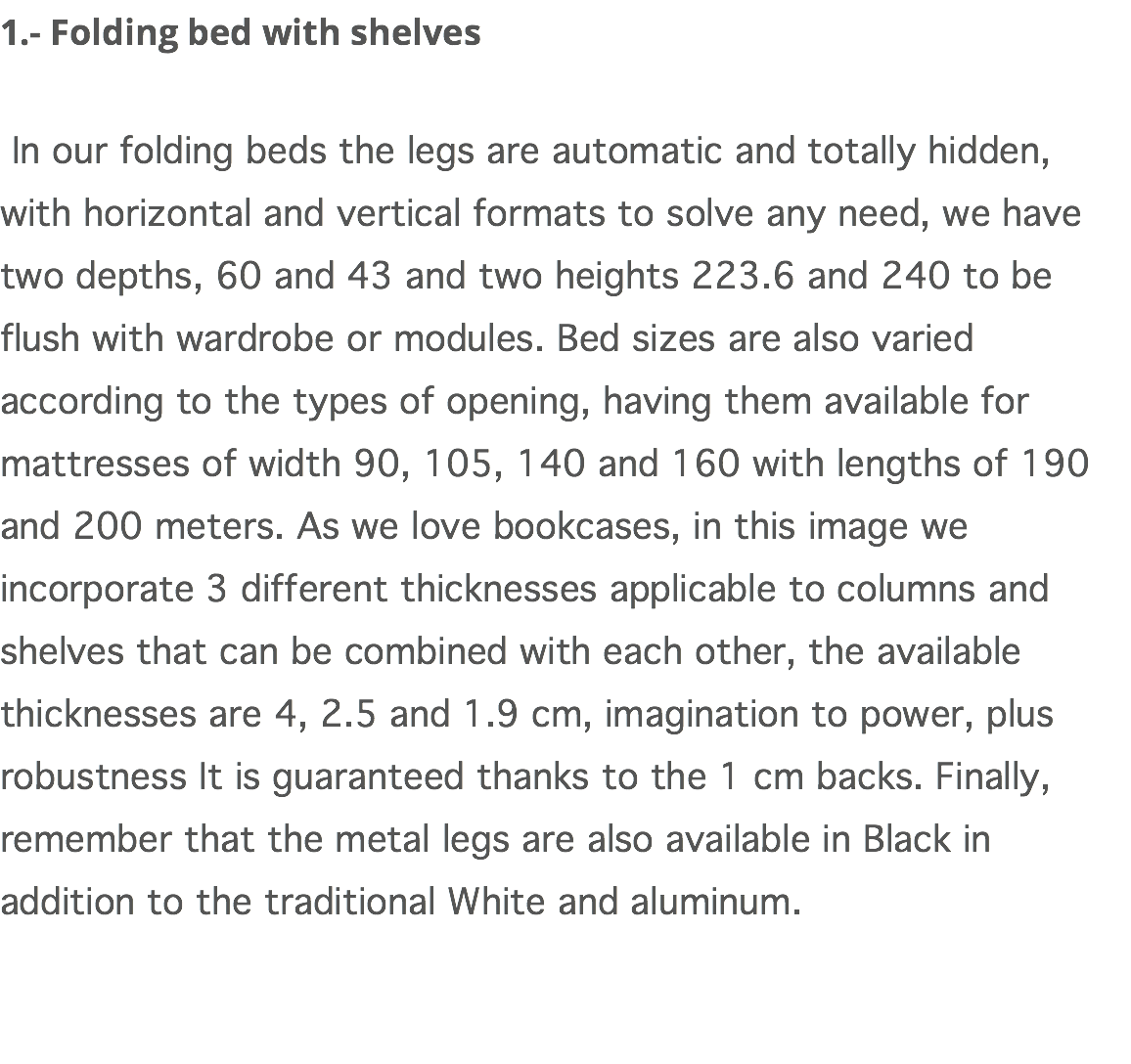 1.- Folding bed with shelves

In our folding beds the legs are automatic and totally hidden, with horizontal and vertical formats to solve any need, we have two depths, 60 and 43 and two heights 223.6 and 240 to be flush with wardrobe or modules. Bed sizes are also varied according to the types of opening, having them available for mattresses of width 90, 105, 140 and 160 with lengths of 190 and 200 meters. As we love bookcases, in this image we incorporate 3 different thicknesses applicable to columns and shelves that can be combined with each other, the available thicknesses are 4, 2.5 and 1.9 cm, imagination to power, plus robustness It is guaranteed thanks to the 1 cm backs. Finally, remember that the metal legs are also available in Black in addition to the traditional White and aluminum.